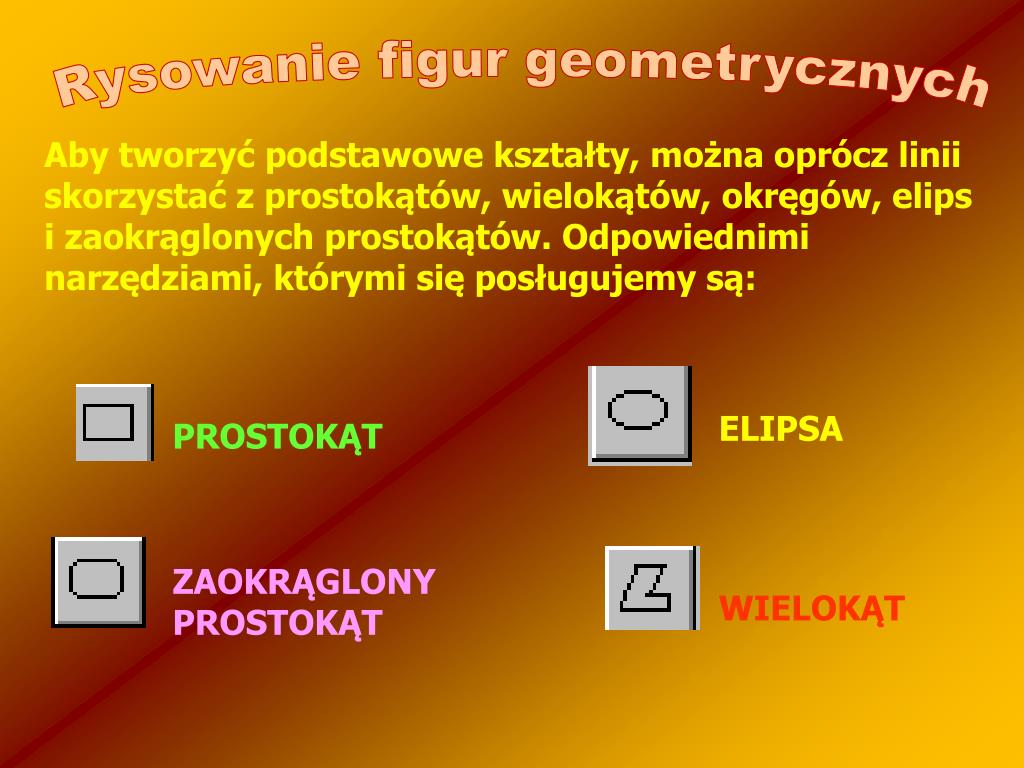 Rysowanie figur geometrycznych

Aby tworzyć podstawowe kształty, można oprócz linii skorzystać z prostokątów, wielokątów, okręgów, elips i zaokrąglonych prostokątów. Odpowiednimi narzędziami, którymi się posługujemy są:

PROSTOKĄT

ELIPSA

ZAOKRĄGLONY PROSTOKĄT

WIELOKĄT